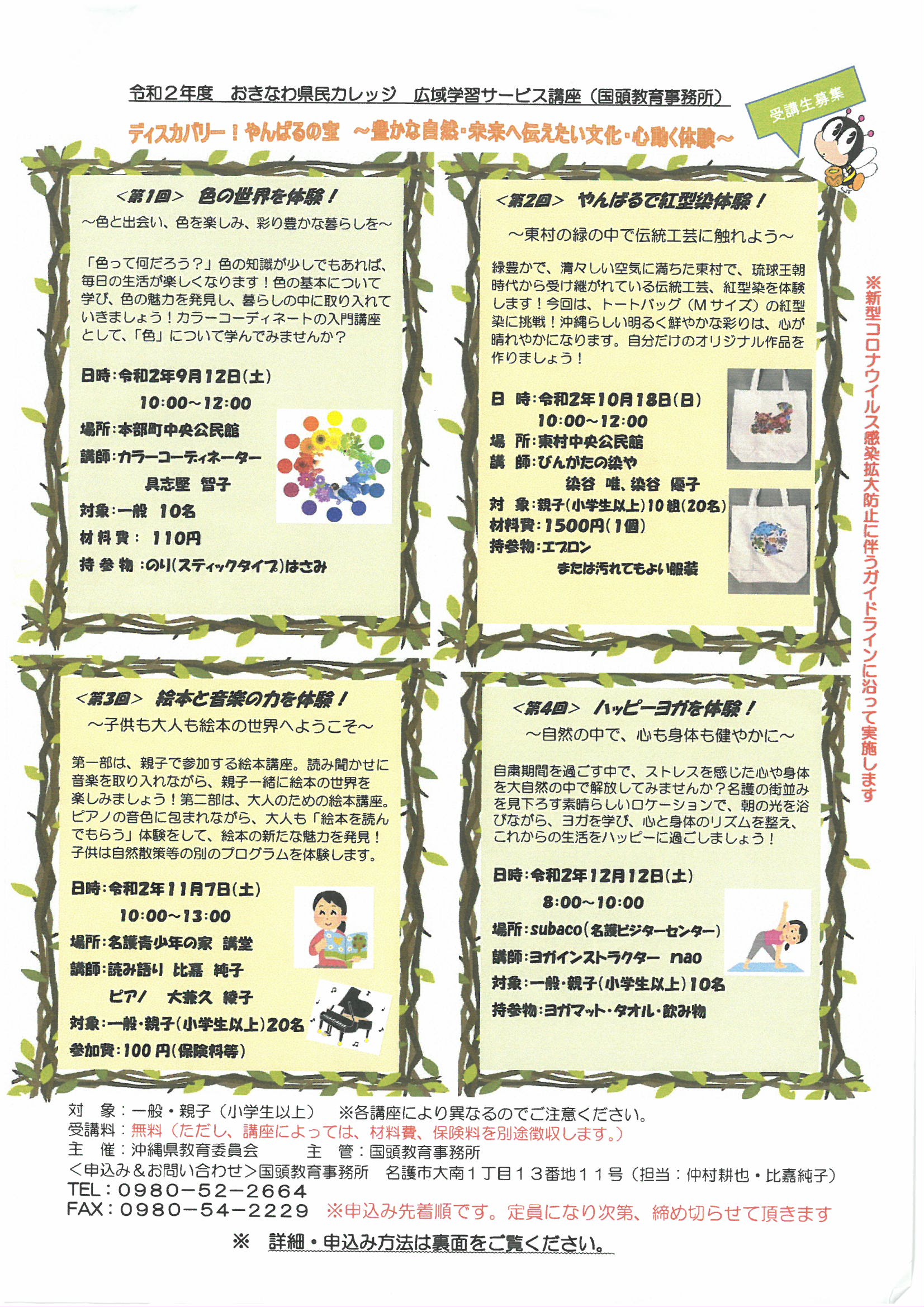 令和２年度　おきなわ県民カレッジ　広域学習サービス講座（国頭教育事務所）

受講生募集

ディスカバリー！やんばるの宝　～豊かな自然・未来へ伝えたい文化・心動く体験～

<第1回>　色の世界を体験！
～色と出会い、色を楽しみ、彩り豊かな暮らしを～

「色って何だろう？」色の知識が少しでもあれば、毎日の生活が楽しくなります！色の基本について学び、色の魅力を発見し、暮らしの中に取り入れていきましょう！カラーコーディネートの入門講座として、「色」について学んでみませんか？

日時：令和2年9月12日（土）
10:00～12:00
場所：本部町中央公民館
講師：カラーコーディネーター
具志堅　智子
対象：一般　10名
材料費：　110円
持参物：のり（スティックタイプ）はさみ

<第2回>　やんばるで紅型染体験！
～東村の緑の中で伝統工芸に触れよう～

緑豊かで、清々しい空気に満ちた東村で、琉球王朝時代から受け継がれている伝統工芸、紅型染を体験します！今回は、トートバッグ（Mサイズ）の紅型染に挑戦！沖縄らしい明るく鮮やかな彩りは、心が晴れやかになります。自分だけのオリジナル作品を作りましょう！

日　時：令和2年10月18日（日）
10:00～12:00
場　所：東村中央公民館
講　師：びんがたの染や
染谷　唯、染谷　優子
対　象：親子（小学生以上）10組（20名）
材料費：1500円（1個）
持参物：エプロン
または汚れてもよい服装

※新型コロナウイルス感染拡大防止に伴うガイドラインに沿って実施します

<第3回>　絵本と音楽の力を体験！
～子供も大人も絵本の世界へようこそ～

第一部は、親子で参加する絵本講座。読み聞かせに音楽を取り入れながら、親子一緒に絵本の世界を楽しみましょう！第二部は、大人のための絵本講座。ピアノの音色に包まれながら、大人も「絵本を読んでもらう」体験をして、絵本の新たな魅力を発見！子供は自然散策等の別のプログラムを体験します。

日時：令和2年11月7日（土）
10:00～13:00
場所：名護青少年の家　講堂
講師：読み語り　比嘉　純子
ピアノ　大兼久　綾子
対象：一般・親子（小学生以上）20名
参加費：100円（保険料等）

<第4回>　ハッピーヨガを体験！
～自然の中で、心も身体も健やかに～

自粛期間を過ごす中で、ストレスを感じた心や身体を大自然の中で解放してみませんか？名護の街並みを見下ろす素晴らしいロケーションで、朝の光を浴びながら、ヨガを学び、心と身体のリズムを整え、これからの生活をハッピーに過ごしましょう！

日時：令和2年12月12日（土）
8:00～10:00
場所：subaco（名護ビジターセンター）
講師：ヨガインストラクター　nao
対象：一般・親子（小学生以上）10名
持参物：ヨガマット・タオル・飲み物

対　象：一般・親子（小学生以上）　※各講座により異なるのでご注意ください。
受講料：無料（ただし、講座によっては、材料費、保険料を別途徴収します。）
主　催：沖縄県教育委員会　　主　管：国頭教育事務所
＜申込み＆お問い合わせ＞国頭教育事務所　名護市大南１丁目１３番地１１号（担当：仲村耕也・比嘉純子）
TEL：0980－52－2664
FAX：0980－54－2229　※申込み先着順です。定員になり次第、締め切らせて頂きます

※　詳細・申込み方法は裏面をご覧ください。